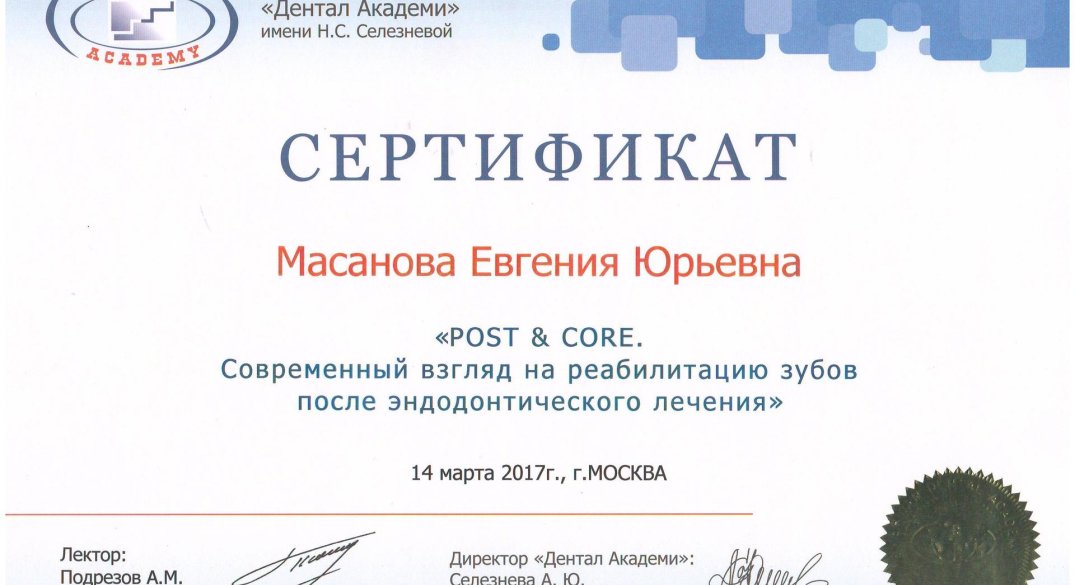 ACADEMY

«Дентал Академи»
имени Н.С. Селезневой

СЕРТИФИКАТ

Масанова Евгения Юрьевна

«POST & CORE.
Современный взгляд на реабилитацию зубов после эндодонтического лечения»

14 марта 2017г., г.МОСКВА

Лектор:
Подрезов А.М.

Директор «Дентал Академи»:
Селезнева А. Ю.